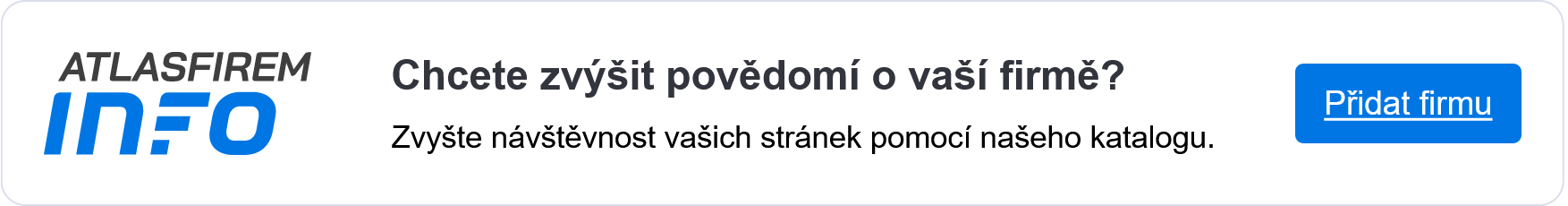 ATLASFIREM
INFO

Chcete zvýšit povědomí o vaší firmě?

Zvyšte návštěvnost vašich stránek pomocí našeho katalogu.

Přidat firmu